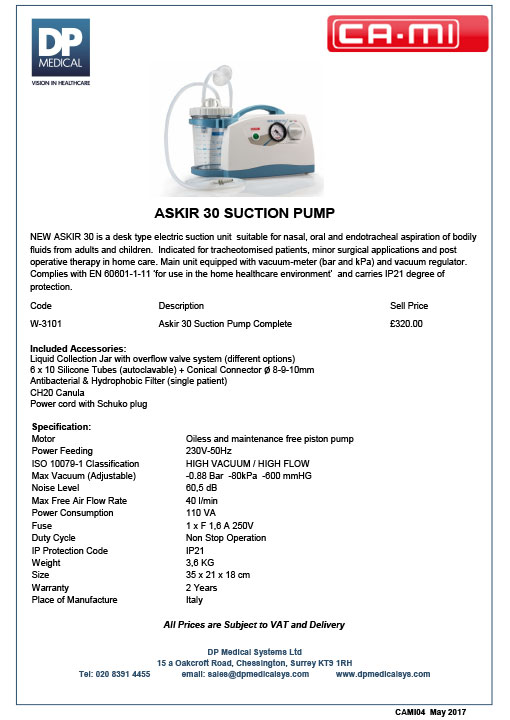 DP MEDICAL
VISION IN HEALTHCARE

CA-MI

ASKIR 30 SUCTION PUMP

NEW ASKIR 30 is a desk type electric suction unit suitable for nasal, oral and endotracheal aspiration of bodily fluids from adults and children. Indicated for tracheotomised patients, minor surgical applications and post operative therapy in home care. Main unit equipped with vacuum-meter (bar and kPa) and vacuum regulator. Complies with EN 60601-1-11 'for use in the home healthcare environment' and carries IP21 degree of protection.

| Code | Description | Sell Price |
|---|---|---|
| W-3101 | Askir 30 Suction Pump Complete | £320.00 |

Included Accessories:
Liquid Collection Jar with overflow valve system (different options)
6 x 10 Silicone Tubes (autoclavable) + Conical Connector ø 8-9-10mm
Antibacterial & Hydrophobic Filter (single patient)
CH20 Canula
Power cord with Schuko plug

Specification:
| | |
|---|---|
| Motor | Oiless and maintenance free piston pump |
| Power Feeding | 230V-50Hz |
| ISO 10079-1 Classification | HIGH VACUUM / HIGH FLOW |
| Max Vacuum (Adjustable) | -0.88 Bar -80kPa -600 mmHG |
| Noise Level | 60,5 dB |
| Max Free Air Flow Rate | 40 l/min |
| Power Consumption | 110 VA |
| Fuse | 1 x F 1,6 A 250V |
| Duty Cycle | Non Stop Operation |
| IP Protection Code | IP21 |
| Weight | 3,6 KG |
| Size | 35 x 21 x 18 cm |
| Warranty | 2 Years |
| Place of Manufacture | Italy |

All Prices are Subject to VAT and Delivery

DP Medical Systems Ltd
15 a Oakcroft Road, Chessington, Surrey KT9 1RH
Tel: 020 8391 4455 email: sales@dpmedicalsys.com www.dpmedicalsys.com

CAMI04 May 2017